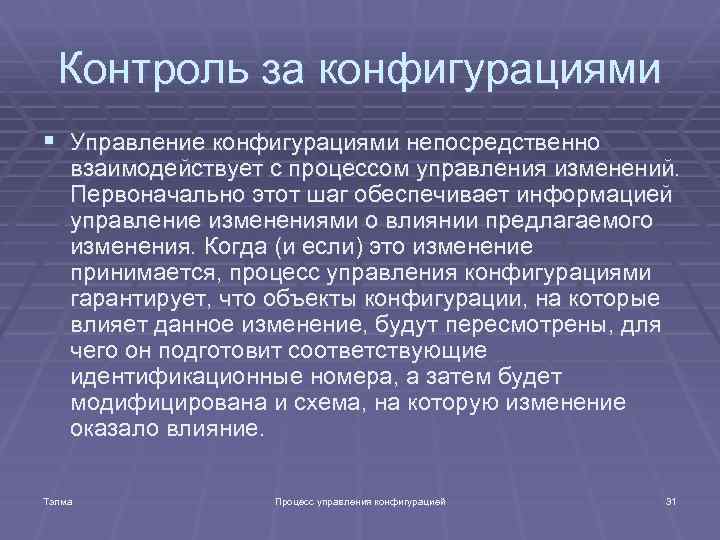 Контроль за конфигурациями

Управление конфигурациями непосредственно взаимодействует с процессом управления изменений. Первоначально этот шаг обеспечивает информацией управление изменениями о влиянии предлагаемого изменения. Когда (и если) это изменение принимается, процесс управления конфигурациями гарантирует, что объекты конфигурации, на которые влияет данное изменение, будут пересмотрены, для чего он подготовит соответствующие идентификационные номера, а затем будет модифицирована и схема, на которую изменение оказало влияние.

Талма

Процесс управления конфигурацией

31